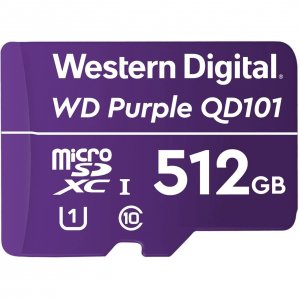 Western Digital.
WD Purple QD101

micro SD XC I 512GB

1 10